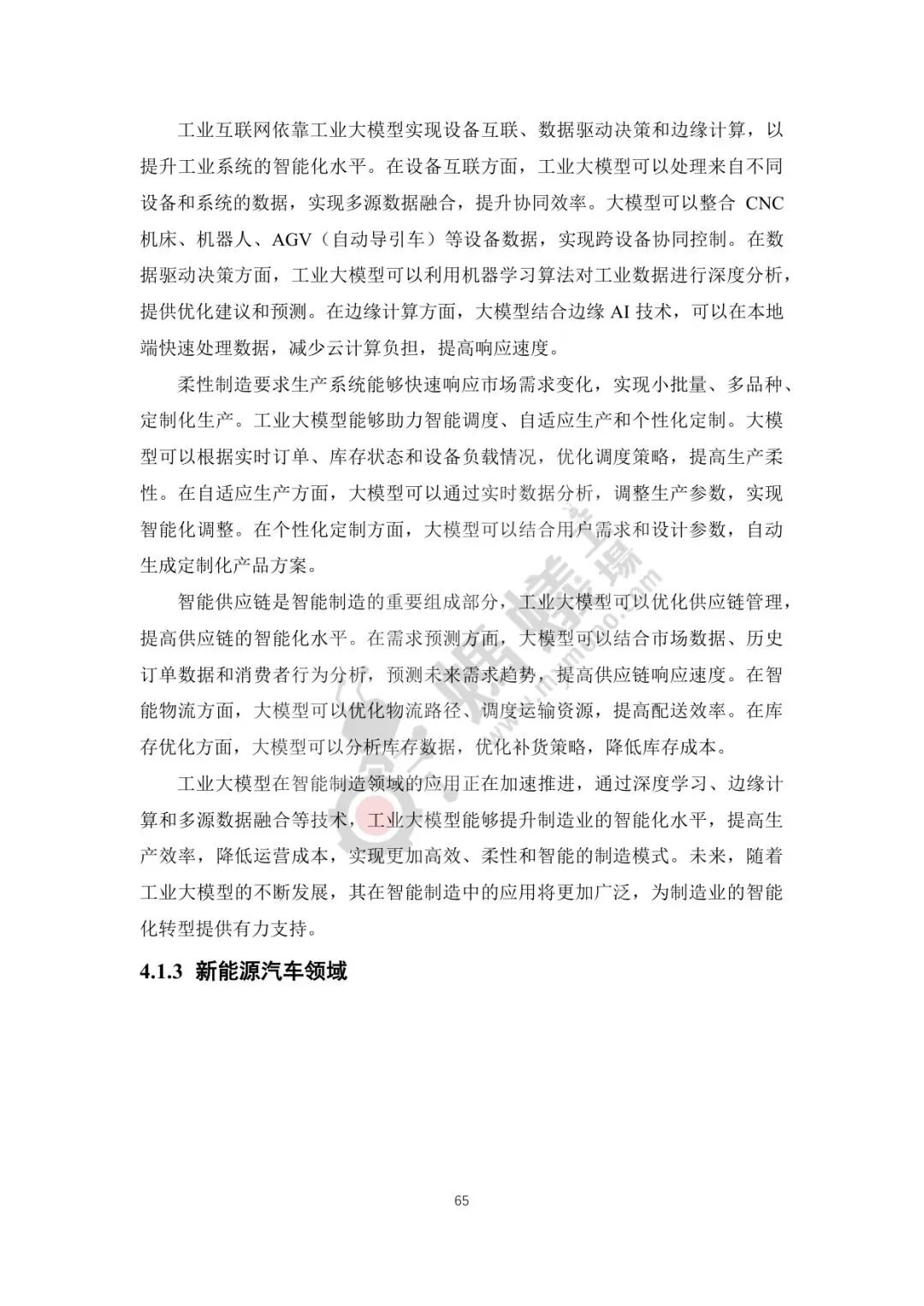 工业互联网依靠工业大模型实现设备互联、数据驱动决策和边缘计算，以提升工业系统的智能化水平。在设备互联方面，工业大模型可以处理来自不同设备和系统的数据，实现多源数据融合，提升协同效率。大模型可以整合 CNC 机床、机器人、AGV（自动导引车）等设备数据，实现跨设备协同控制。在数据驱动决策方面，工业大模型可以利用机器学习算法对工业数据进行深度分析，提供优化建议和预测。在边缘计算方面，大模型结合边缘 AI 技术，可以在本地端快速处理数据，减少云计算负担，提高响应速度。

柔性制造要求生产系统能够快速响应市场需求变化，实现小批量、多品种、定制化生产。工业大模型能够助力智能调度、自适应生产和个性化定制。大模型可以根据实时订单、库存状态和设备负载情况，优化调度策略，提高生产柔性。在自适应生产方面，大模型可以通过实时数据分析，调整生产参数，实现智能化调整。在个性化定制方面，大模型可以结合用户需求和设计参数，自动生成定制化产品方案。

智能供应链是智能制造的重要组成部分，工业大模型可以优化供应链管理，提高供应链的智能化水平。在需求预测方面，大模型可以结合市场数据、历史订单数据和消费者行为分析，预测未来需求趋势，提高供应链响应速度。在智能物流方面，大模型可以优化物流路径、调度运输资源，提高配送效率。在库存优化方面，大模型可以分析库存数据，优化补货策略，降低库存成本。

工业大模型在智能制造领域的应用正在加速推进，通过深度学习、边缘计算和多源数据融合等技术，工业大模型能够提升制造业的智能化水平，提高生产效率，降低运营成本，实现更加高效、柔性和智能的制造模式。未来，随着工业大模型的不断发展，其在智能制造中的应用将更加广泛，为制造业的智能化转型提供有力支持。

4.1.3 新能源汽车领域

65